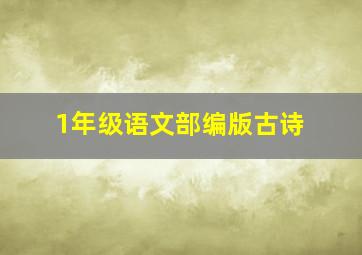 1年级语文部编版古诗